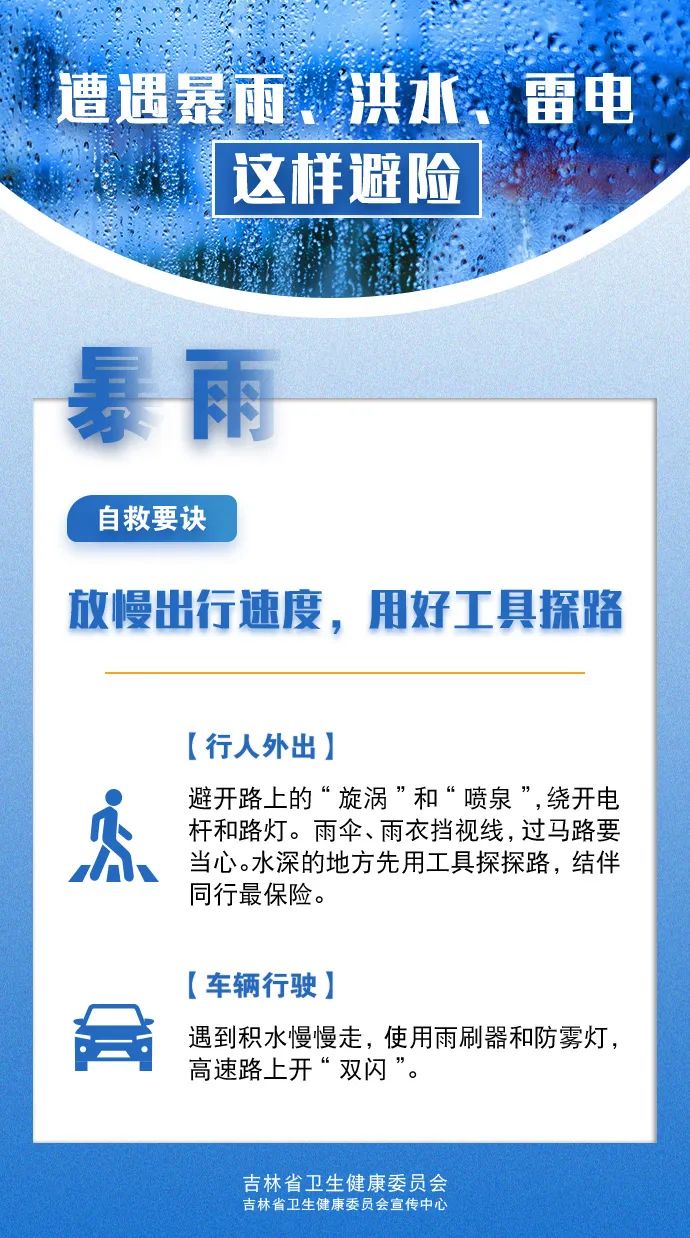 遭遇暴雨、洪水、雷电

这样避险

暴雨

自救要诀

放慢出行速度，用好工具探路

【行人外出】

避开路上的“旋涡”和“喷泉”，绕开电杆和路灯。雨伞、雨衣挡视线，过马路要当心。水深的地方先用工具探探路，结伴同行最保险。

【车辆行驶】

遇到积水慢慢走，使用雨刷器和防雾灯，高速路上开“双闪”。

吉林省卫生健康委员会
吉林省卫生健康委员会宣传中心